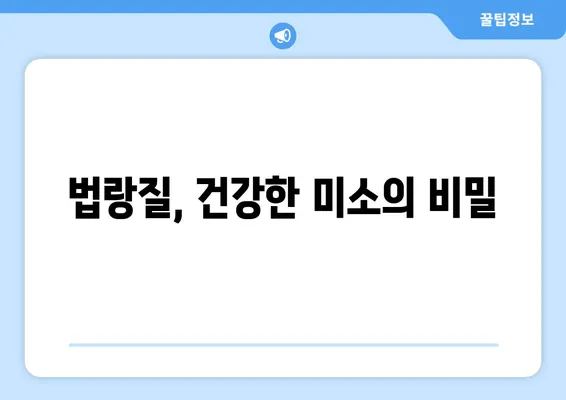 꿀팁정보

법랑질, 건강한 미소의 비밀